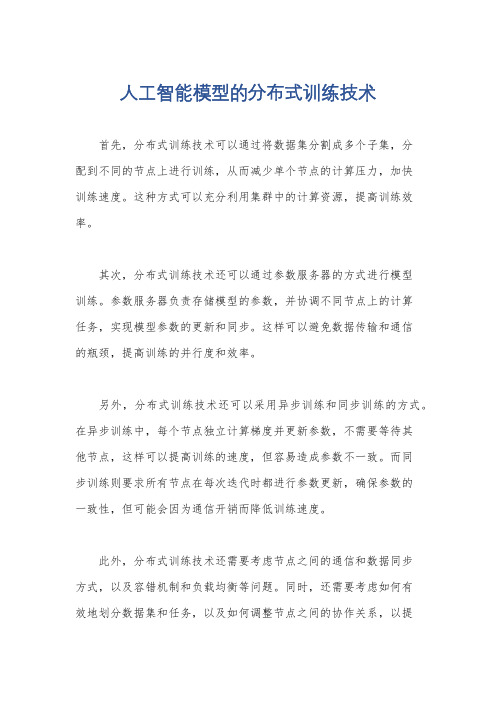 人工智能模型的分布式训练技术

首先，分布式训练技术可以通过将数据集分割成多个子集，分配到不同的节点上进行训练，从而减少单个节点的计算压力，加快训练速度。这种方式可以充分利用集群中的计算资源，提高训练效率。

其次，分布式训练技术还可以通过参数服务器的方式进行模型训练。参数服务器负责存储模型的参数，并协调不同节点上的计算任务，实现模型参数的更新和同步。这样可以避免数据传输和通信的瓶颈，提高训练的并行度和效率。

另外，分布式训练技术还可以采用异步训练和同步训练的方式。在异步训练中，每个节点独立计算梯度并更新参数，不需要等待其他节点，这样可以提高训练的速度，但容易造成参数不一致。而同步训练则要求所有节点在每次迭代时都进行参数更新，确保参数的一致性，但可能会因为通信开销而降低训练速度。

此外，分布式训练技术还需要考虑节点之间的通信和数据同步方式，以及容错机制和负载均衡等问题。同时，还需要考虑如何有效地划分数据集和任务，以及如何调整节点之间的协作关系，以提